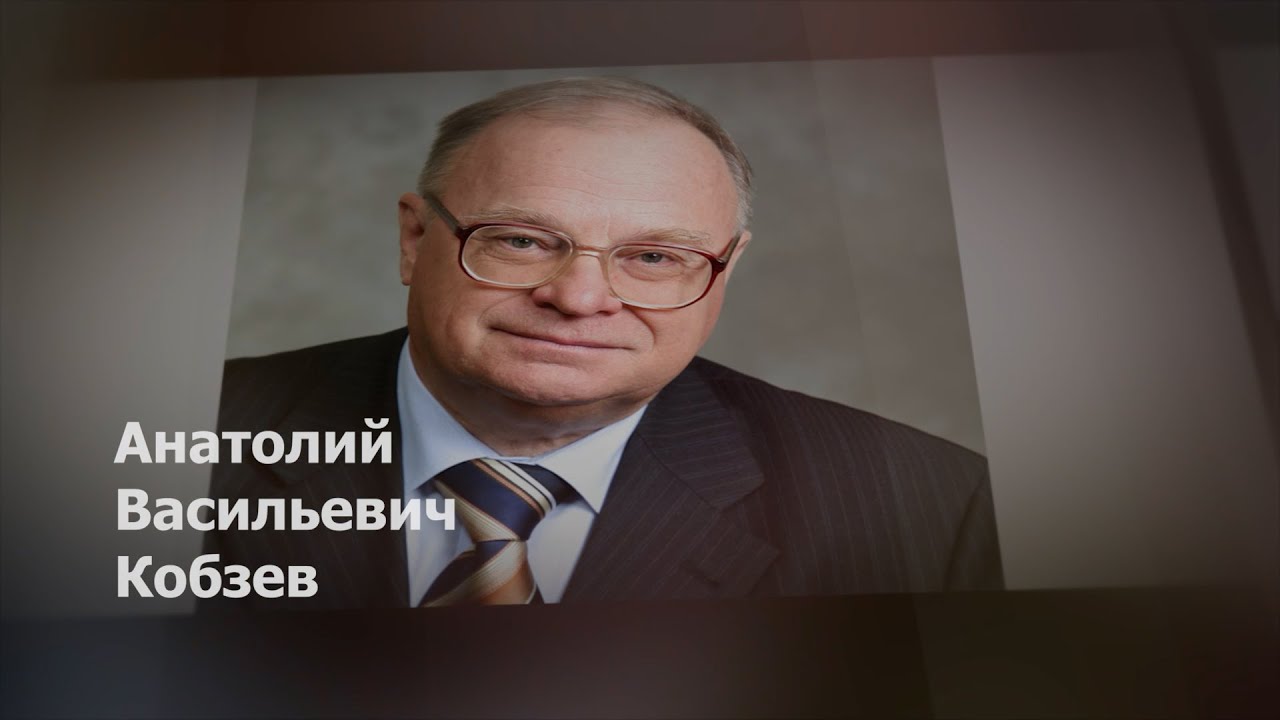 Анатолий
Васильевич
Кобзев